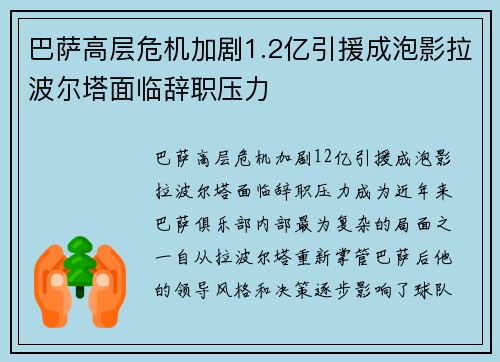 巴萨高层危机加剧1.2亿引援成泡影拉波尔塔面临辞职压力

巴萨高层危机加剧12亿引援成泡影拉波尔塔面临辞职压力成为近年来巴萨俱乐部内部最为复杂的局面之一自从拉波尔塔重新掌管巴萨后他的领导风格和决策逐步影响了球队